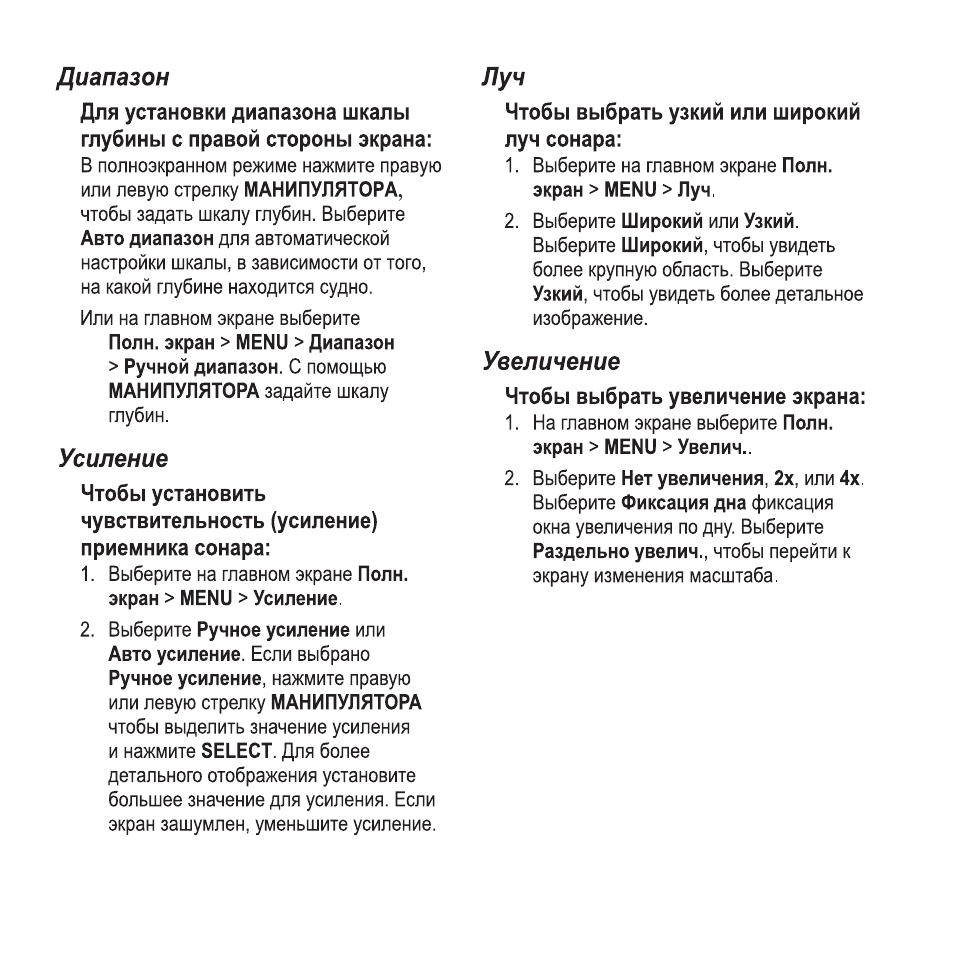 Диапазон

Для установки диапазона шкалы глубины с правой стороны экрана:

В полноэкранном режиме нажмите правую или левую стрелку МАНИПУЛЯТОРА, чтобы задать шкалу глубин. Выберите Авто диапазон для автоматической настройки шкалы, в зависимости от того, на какой глубине находится судно.

Или на главном экране выберите Полн. экран > MENU > Диапазон > Ручной диапазон. С помощью МАНИПУЛЯТОРА задайте шкалу глубин.

Усиление

Чтобы установить чувствительность (усиление) приемника сонара:

1. Выберите на главном экране Полн. экран > MENU > Усиление.

2. Выберите Ручное усиление или Авто усиление. Если выбрано Ручное усиление, нажмите правую или левую стрелку МАНИПУЛЯТОРА чтобы выделить значение усиления и нажмите SELECT. Для более детального отображения установите большее значение для усиления. Если экран зашумлен, уменьшите усиление.

Луч

Чтобы выбрать узкий или широкий луч сонара:

1. Выберите на главном экране Полн. экран > MENU > Луч.

2. Выберите Широкий или Узкий. Выберите Широкий, чтобы увидеть более крупную область. Выберите Узкий, чтобы увидеть более детальное изображение.

Увеличение

Чтобы выбрать увеличение экрана:

1. На главном экране выберите Полн. экран > MENU > Увелич..

2. Выберите Нет увеличения, 2x, или 4x. Выберите Фиксация дна фиксация окна увеличения по дну. Выберите Раздельно увелич., чтобы перейти к экрану изменения масштаба.